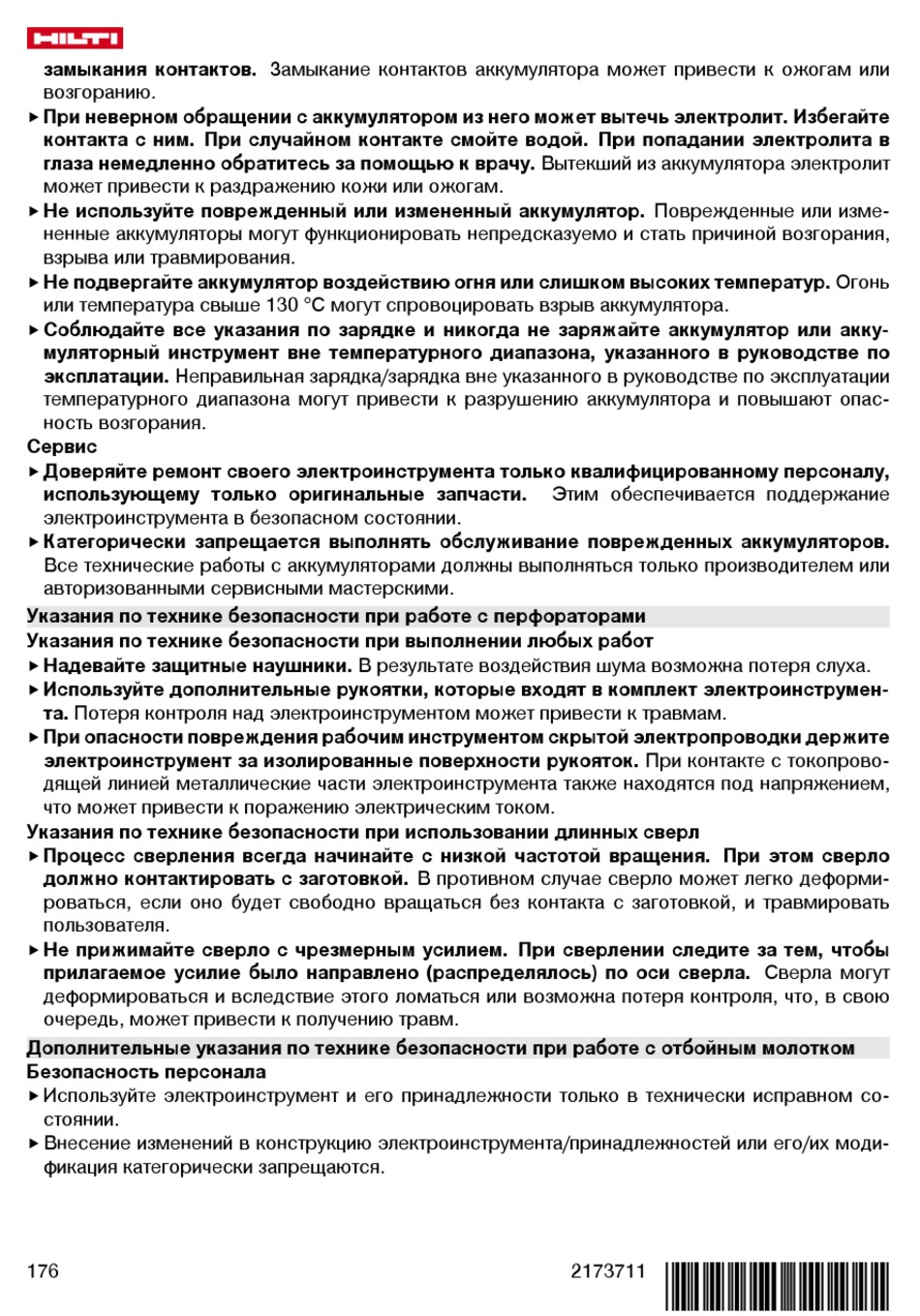 HILTI

замыкания контактов. Замыкание контактов аккумулятора может привести к ожогам или возгоранию.

▶ При неверном обращении с аккумулятором из него может вытечь электролит. Избегайте контакта с ним. При случайном контакте смойте водой. При попадании электролита в глаза немедленно обратитесь за помощью к врачу. Вытекший из аккумулятора электролит может привести к раздражению кожи или ожогам.

▶ Не используйте поврежденный или измененный аккумулятор. Поврежденные или измененные аккумуляторы могут функционировать непредсказуемо и стать причиной возгорания, взрыва или травмирования.

▶ Не подвергайте аккумулятор воздействию огня или слишком высоких температур. Огонь или температура свыше 130 °C могут спровоцировать взрыв аккумулятора.

▶ Соблюдайте все указания по зарядке и никогда не заряжайте аккумулятор или аккумуляторный инструмент вне температурного диапазона, указанного в руководстве по эксплатации. Неправильная зарядка/зарядка вне указанного в руководстве по эксплуатации температурного диапазона могут привести к разрушению аккумулятора и повышают опасность возгорания.

Сервис

▶ Доверяйте ремонт своего электроинструмента только квалифицированному персоналу, использующему только оригинальные запчасти. Этим обеспечивается поддержание электроинструмента в безопасном состоянии.

▶ Категорически запрещается выполнять обслуживание поврежденных аккумуляторов. Все технические работы с аккумуляторами должны выполняться только производителем или авторизованными сервисными мастерскими.

Указания по технике безопасности при работе с перфораторами

Указания по технике безопасности при выполнении любых работ

▶ Надевайте защитные наушники. В результате воздействия шума возможна потеря слуха.

▶ Используйте дополнительные рукоятки, которые входят в комплект электроинструмента. Потеря контроля над электроинструментом может привести к травмам.

▶ При опасности повреждения рабочим инструментом скрытой электропроводки держите электроинструмент за изолированные поверхности рукояток. При контакте с токопроводящей линией металлические части электроинструмента также находятся под напряжением, что может привести к поражению электрическим током.

Указания по технике безопасности при использовании длинных сверл

▶ Процесс сверления всегда начинайте с низкой частотой вращения. При этом сверло должно контактировать с заготовкой. В противном случае сверло может легко деформироваться, если оно будет свободно вращаться без контакта с заготовкой, и травмировать пользователя.

▶ Не прижимайте сверло с чрезмерным усилием. При сверлении следите за тем, чтобы прилагаемое усилие было направлено (распределялось) по оси сверла. Сверла могут деформироваться и вследствие этого ломаться или возможна потеря контроля, что, в свою очередь, может привести к получению травм.

Дополнительные указания по технике безопасности при работе с отбойным молотком

Безопасность персонала

▶ Используйте электроинструмент и его принадлежности только в технически исправном состоянии.

▶ Внесение изменений в конструкцию электроинструмента/принадлежностей или его/их модификация категорически запрещаются.

176 2173711